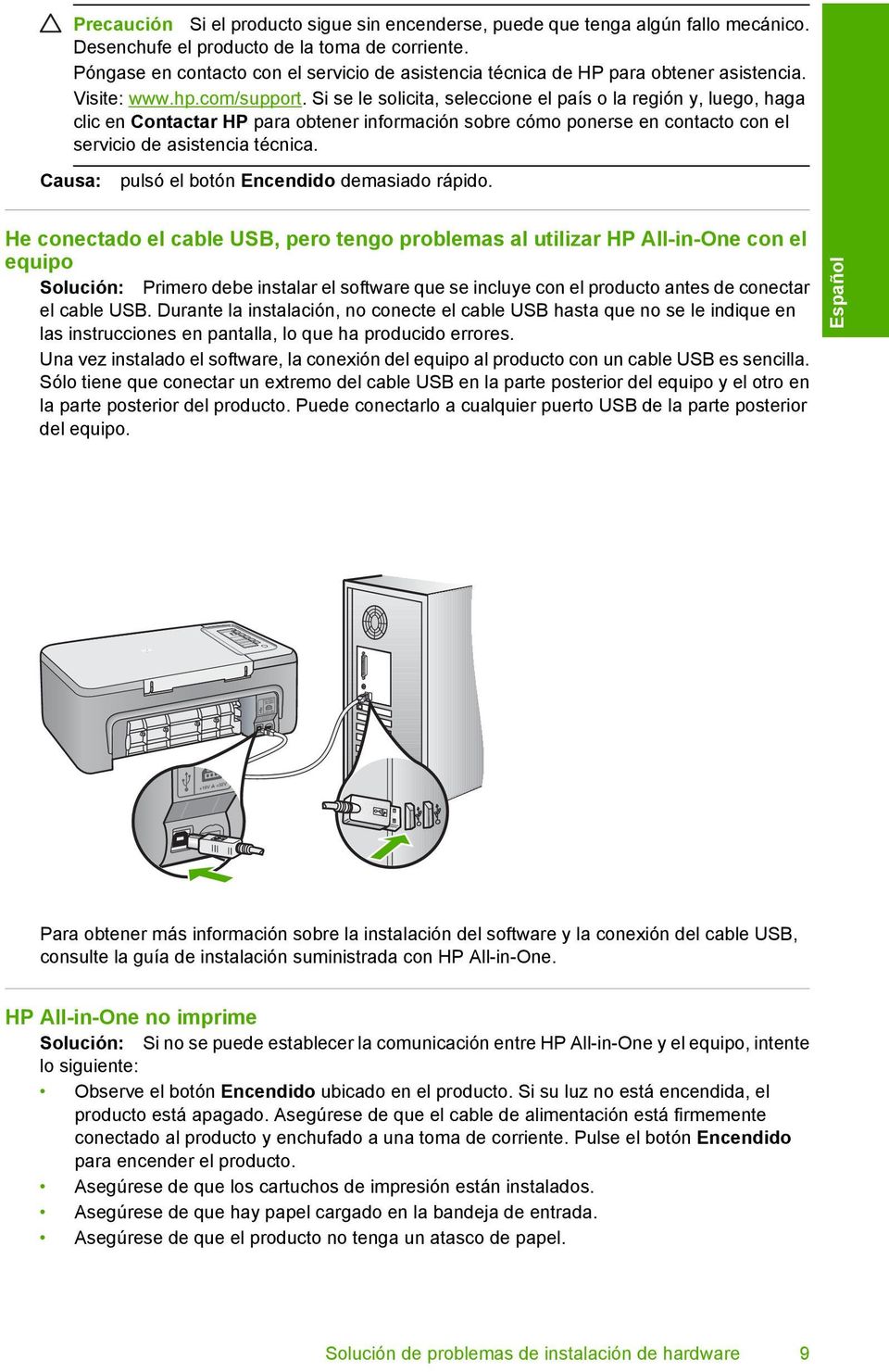 Precaución Si el producto sigue sin encenderse, puede que tenga algún fallo mecánico. Desenchufe el producto de la toma de corriente.
Póngase en contacto con el servicio de asistencia técnica de HP para obtener asistencia. Visite: www.hp.com/support. Si se le solicita, seleccione el país o la región y, luego, haga clic en Contactar HP para obtener información sobre cómo ponerse en contacto con el servicio de asistencia técnica.

Causa: pulsó el botón Encendido demasiado rápido.

He conectado el cable USB, pero tengo problemas al utilizar HP All-in-One con el equipo

Solución: Primero debe instalar el software que se incluye con el producto antes de conectar el cable USB. Durante la instalación, no conecte el cable USB hasta que no se le indique en las instrucciones en pantalla, lo que ha producido errores.

Una vez instalado el software, la conexión del equipo al producto con un cable USB es sencilla. Sólo tiene que conectar un extremo del cable USB en la parte posterior del equipo y el otro en la parte posterior del producto. Puede conectarlo a cualquier puerto USB de la parte posterior del equipo.

Español

Para obtener más información sobre la instalación del software y la conexión del cable USB, consulte la guía de instalación suministrada con HP All-in-One.

HP All-in-One no imprime

Solución: Si no se puede establecer la comunicación entre HP All-in-One y el equipo, intente lo siguiente:

• Observe el botón Encendido ubicado en el producto. Si su luz no está encendida, el producto está apagado. Asegúrese de que el cable de alimentación está firmemente conectado al producto y enchufado a una toma de corriente. Pulse el botón Encendido para encender el producto.
• Asegúrese de que los cartuchos de impresión están instalados.
• Asegúrese de que hay papel cargado en la bandeja de entrada.
• Asegúrese de que el producto no tenga un atasco de papel.

Solución de problemas de instalación de hardware 9